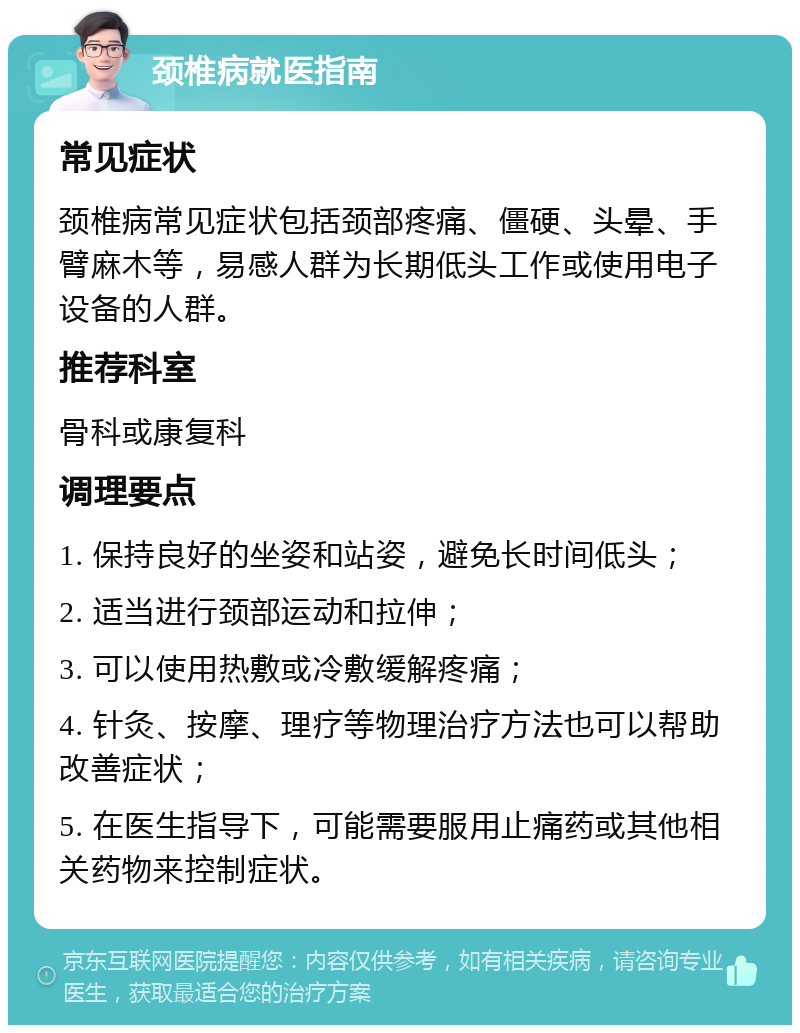 颈椎病就医指南

常见症状

颈椎病常见症状包括颈部疼痛、僵硬、头晕、手臂麻木等，易感人群为长期低头工作或使用电子设备的人群。

推荐科室

骨科或康复科

调理要点

1. 保持良好的坐姿和站姿，避免长时间低头；

2. 适当进行颈部运动和拉伸；

3. 可以使用热敷或冷敷缓解疼痛；

4. 针灸、按摩、理疗等物理治疗方法也可以帮助改善症状；

5. 在医生指导下，可能需要服用止痛药或其他相关药物来控制症状。

京东互联网医院提醒您：内容仅供参考，如有相关疾病，请咨询专业医生，获取最适合您的治疗方案